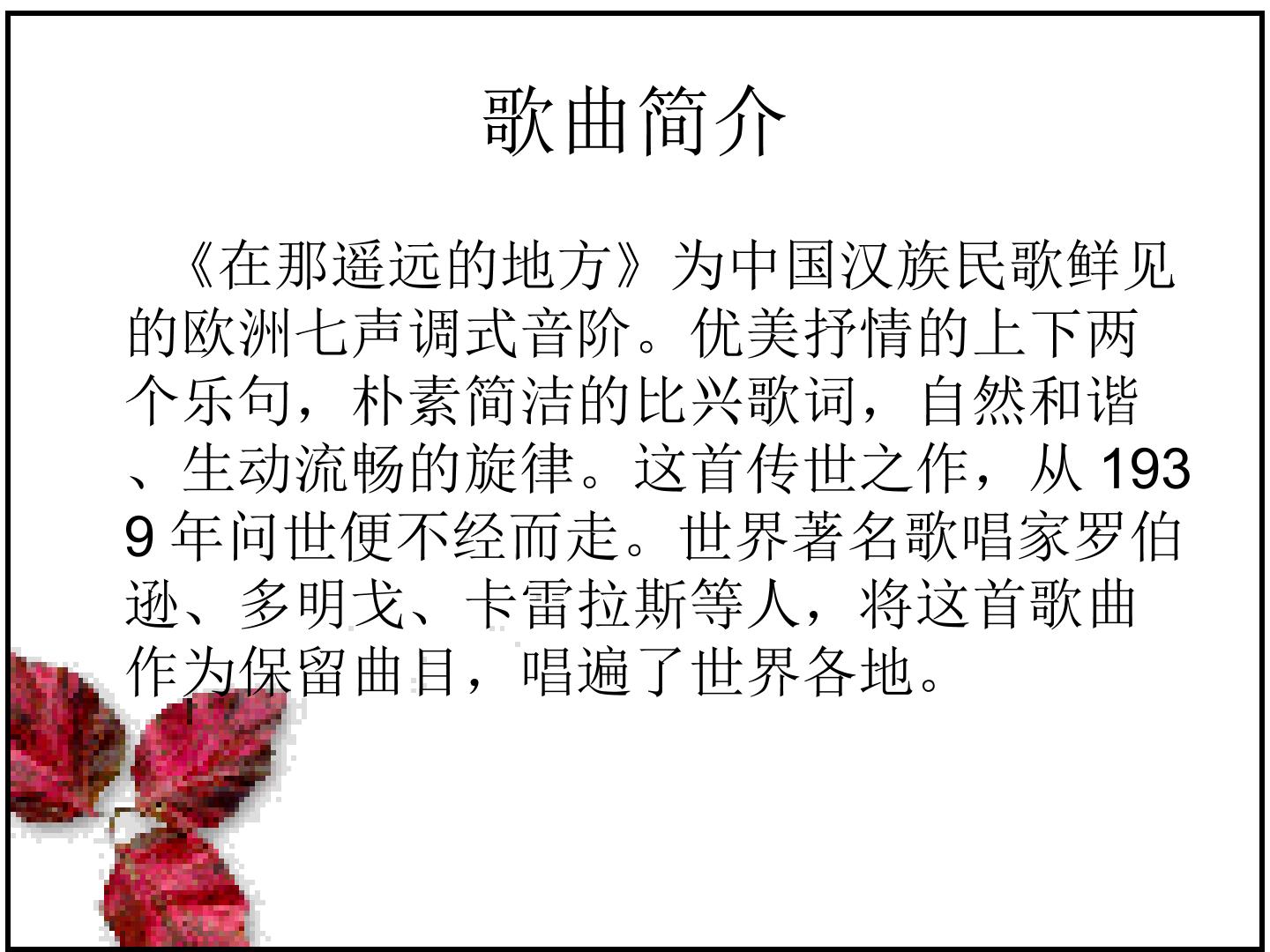 歌曲简介

《在那遥远的地方》为中国汉族民歌鲜见的欧洲七声调式音阶。优美抒情的上下两个乐句，朴素简洁的比兴歌词，自然和谐、生动流畅的旋律。这首传世之作，从1939年问世便不经而走。世界著名歌唱家罗伯逊、多明戈、卡雷拉斯等人，将这首歌曲作为保留曲目，唱遍了世界各地。